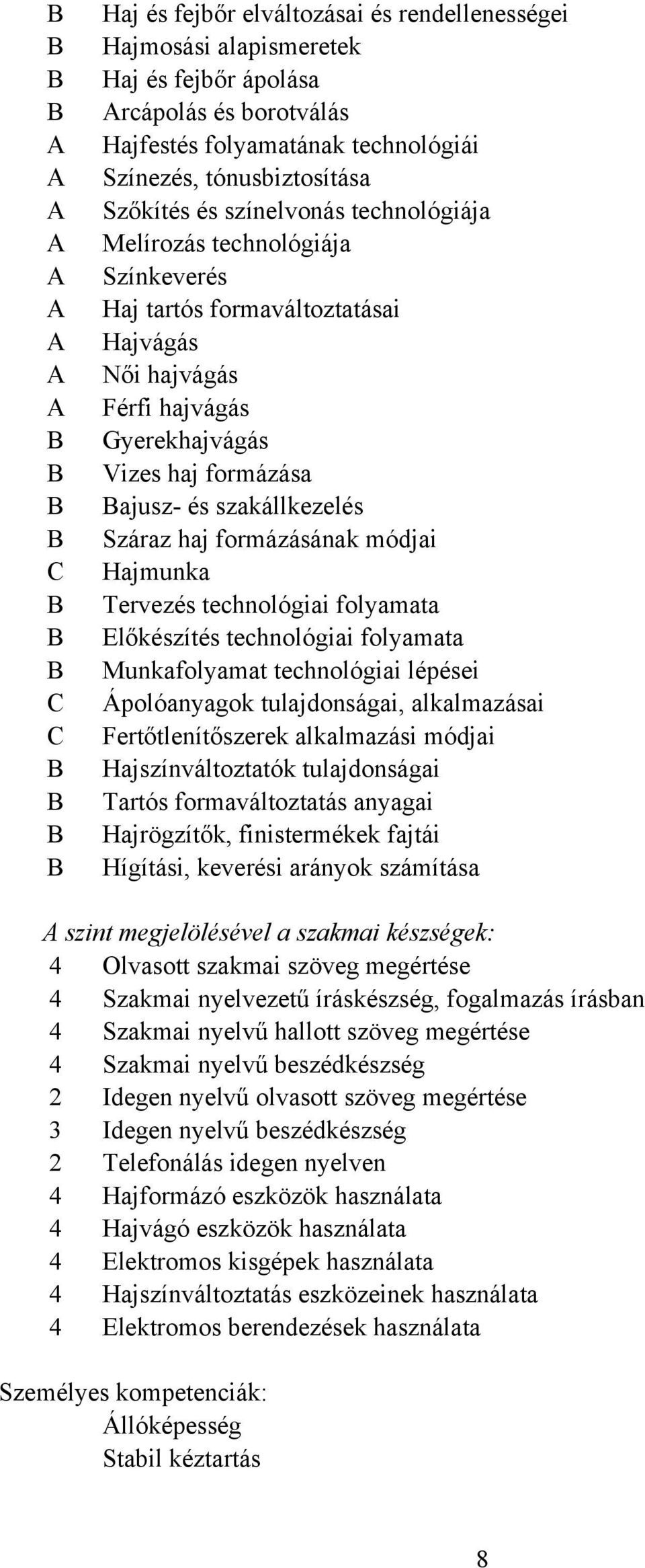 B Haj és fejbőr elváltozásai és rendellenességei
B Hajmosási alapismeretek
B Haj és fejbőr ápolása
B Arcápolás és borotválás
A Hajfestés folyamatának technológiái
A Színezés, tónusbiztosítása
A Szőkítés és színelvonás technológiája
A Melírozás technológiája
A Színkeverés
A Haj tartós formaváltoztatásai
A Hajvágás
A Női hajvágás
A Férfi hajvágás
B Gyerekhajvágás
B Vizes haj formázása
B Bajusz- és szakállkezelés
B Száraz haj formázásának módjai
C Hajmunka
B Tervezés technológiai folyamata
B Előkészítés technológiai folyamata
B Munkafolyamat technológiai lépései
C Ápolóanyagok tulajdonságai, alkalmazásai
C Fertőtlenítőszerek alkalmazási módjai
B Hajszínváltoztatók tulajdonságai
B Tartós formaváltoztatás anyagai
B Hajrögzítők, finistermékek fajtái
B Hígítási, keverési arányok számítása

A szint megjelölésével a szakmai készségek:
4 Olvasott szakmai szöveg megértése
4 Szakmai nyelvezetű íráskészség, fogalmazás írásban
4 Szakmai nyelvű hallott szöveg megértése
4 Szakmai nyelvű beszédkészség
2 Idegen nyelvű olvasott szöveg megértése
3 Idegen nyelvű beszédkészség
2 Telefonálás idegen nyelven
4 Hajformázó eszközök használata
4 Hajvágó eszközök használata
4 Elektromos kisgépek használata
4 Hajszínváltoztatás eszközeinek használata
4 Elektromos berendezések használata

Személyes kompetenciák:
Állóképesség
Stabil kéztartás

8